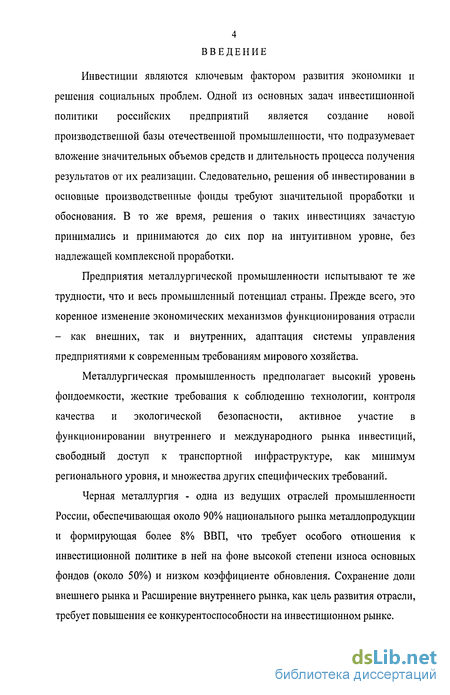 4

ВВЕДЕНИЕ

Инвестиции являются ключевым фактором развития экономики и решения социальных проблем. Одной из основных задач инвестиционной политики российских предприятий является создание новой производственной базы отечественной промышленности, что подразумевает вложение значительных объемов средств и длительность процесса получения результатов от их реализации. Следовательно, решения об инвестировании в основные производственные фонды требуют значительной проработки и обоснования. В то же время, решения о таких инвестициях зачастую принимались и принимаются до сих пор на интуитивном уровне, без надлежащей комплексной проработки.

Предприятия металлургической промышленности испытывают те же трудности, что и весь промышленный потенциал страны. Прежде всего, это коренное изменение экономических механизмов функционирования отрасли – как внешних, так и внутренних, адаптация системы управления предприятиями к современным требованиям мирового хозяйства.

Металлургическая промышленность предполагает высокий уровень фондоемкости, жесткие требования к соблюдению технологии, контроля качества и экологической безопасности, активное участие в функционировании внутреннего и международного рынка инвестиций, свободный доступ к транспортной инфраструктуре, как минимум регионального уровня, и множества других специфических требований.

Черная металлургия - одна из ведущих отраслей промышленности России, обеспечивающая около 90% национального рынка металлопродукции и формирующая более 8% ВВП, что требует особого отношения к инвестиционной политике в ней на фоне высокой степени износа основных фондов (около 50%) и низком коэффициенте обновления. Сохранение доли внешнего рынка и Расширение внутреннего рынка, как цель развития отрасли, требует повышения ее конкурентоспособности на инвестиционном рынке.

dsLib.net
библиотека диссертаций